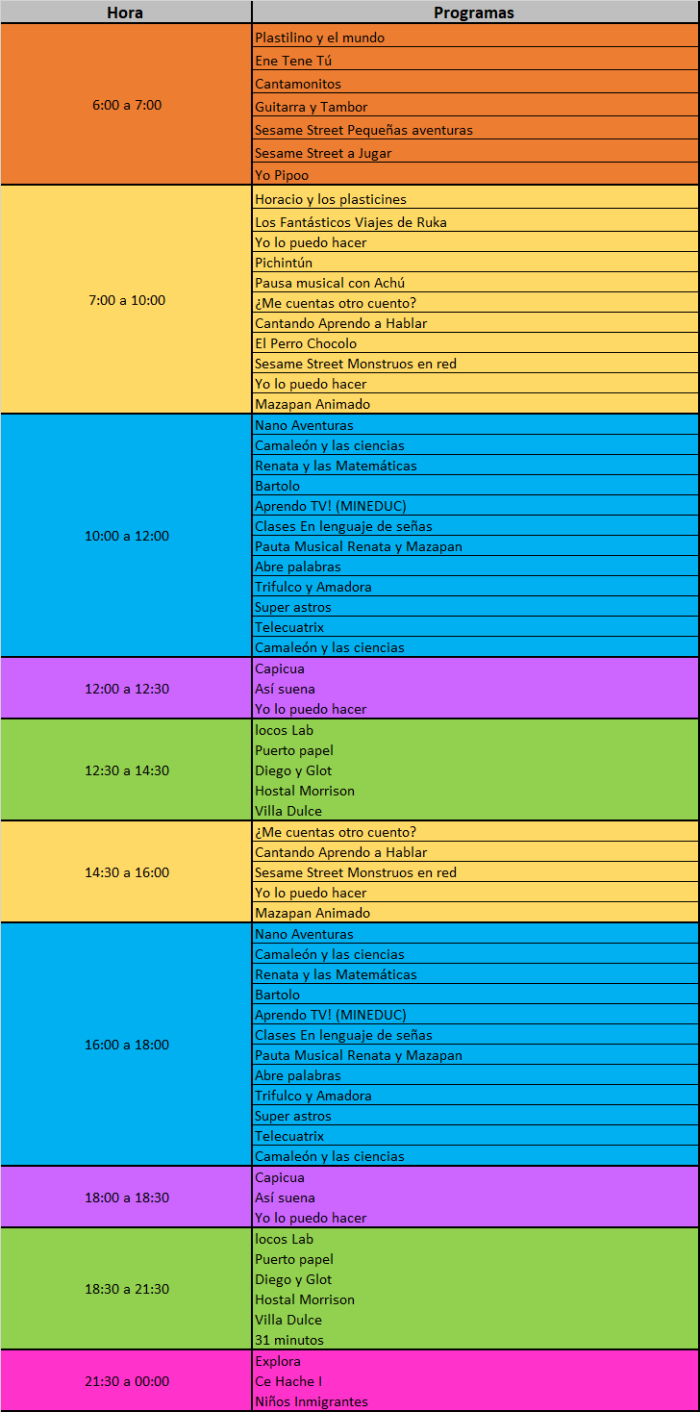 | Hora | Programas |
|---|---|
| 6:00 a 7:00 | Plastilino y el mundo |
| | Ene Tene Tú |
| | Cantamonitos |
| | Guitarra y Tambor |
| | Sesame Street Pequeñas aventuras |
| | Sesame Street a Jugar |
| | Yo Pipoo |
| 7:00 a 10:00 | Horacio y los plasticines |
| | Los Fantásticos Viajes de Ruka |
| | Yo lo puedo hacer |
| | Pichintún |
| | Pausa musical con Achú |
| | ¿Me cuentas otro cuento? |
| | Cantando Aprendo a Hablar |
| | El Perro Chocolo |
| | Sesame Street Monstruos en red |
| | Yo lo puedo hacer |
| | Mazapan Animado |
| 10:00 a 12:00 | Nano Aventuras |
| | Camaleón y las ciencias |
| | Renata y las Matemáticas |
| | Bartolo |
| | Aprendo TV! (MINEDUC) |
| | Clases En lenguaje de señas |
| | Pauta Musical Renata y Mazapan |
| | Abre palabras |
| | Trifulco y Amadora |
| | Super astros |
| | Telecuatrix |
| | Camaleón y las ciencias |
| 12:00 a 12:30 | Capicua |
| | Así suena |
| | Yo lo puedo hacer |
| 12:30 a 14:30 | locos Lab |
| | Puerto papel |
| | Diego y Glot |
| | Hostal Morrison |
| | Villa Dulce |
| 14:30 a 16:00 | ¿Me cuentas otro cuento? |
| | Cantando Aprendo a Hablar |
| | Sesame Street Monstruos en red |
| | Yo lo puedo hacer |
| | Mazapan Animado |
| 16:00 a 18:00 | Nano Aventuras |
| | Camaleón y las ciencias |
| | Renata y las Matemáticas |
| | Bartolo |
| | Aprendo TV! (MINEDUC) |
| | Clases En lenguaje de señas |
| | Pauta Musical Renata y Mazapan |
| | Abre palabras |
| | Trifulco y Amadora |
| | Super astros |
| | Telecuatrix |
| | Camaleón y las ciencias |
| 18:00 a 18:30 | Capicua |
| | Así suena |
| | Yo lo puedo hacer |
| 18:30 a 21:30 | locos Lab |
| | Puerto papel |
| | Diego y Glot |
| | Hostal Morrison |
| | Villa Dulce |
| | 31 minutos |
| 21:30 a 00:00 | Explora |
| | Ce Hache I |
| | Niños Inmigrantes |